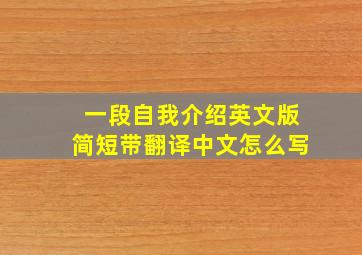 一段自我介绍英文版
简短带翻译中文怎么写